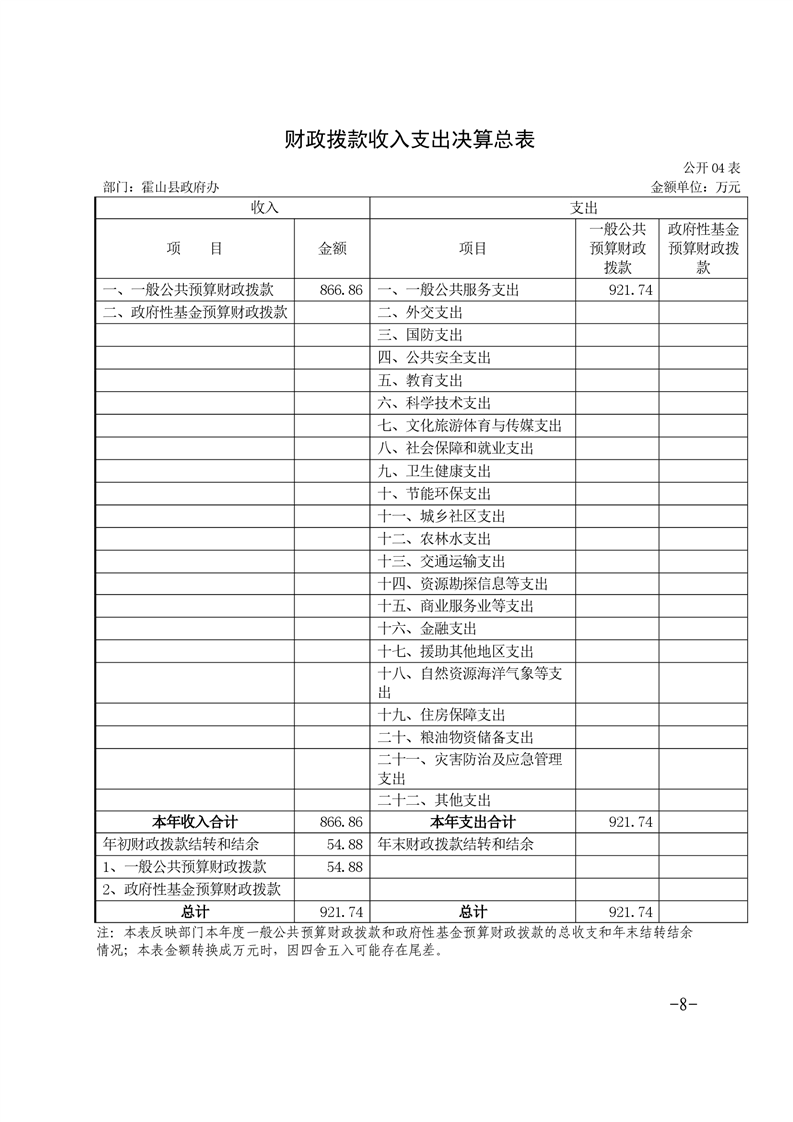 财政拨款收入支出决算总表

公开 04 表

部门：霍山县政府办

金额单位：万元

| 收入 | | 支出 | | |
|---|---|---|---|---|
| 项　　目 | 金额 | 项目 | 一般公共预算财政拨款 | 政府性基金预算财政拨款 |
| 一、一般公共预算财政拨款 | 866.86 | 一、一般公共服务支出 | 921.74 | |
| 二、政府性基金预算财政拨款 | | 二、外交支出 | | |
| | | 三、国防支出 | | |
| | | 四、公共安全支出 | | |
| | | 五、教育支出 | | |
| | | 六、科学技术支出 | | |
| | | 七、文化旅游体育与传媒支出 | | |
| | | 八、社会保障和就业支出 | | |
| | | 九、卫生健康支出 | | |
| | | 十、节能环保支出 | | |
| | | 十一、城乡社区支出 | | |
| | | 十二、农林水支出 | | |
| | | 十三、交通运输支出 | | |
| | | 十四、资源勘探信息等支出 | | |
| | | 十五、商业服务业等支出 | | |
| | | 十六、金融支出 | | |
| | | 十七、援助其他地区支出 | | |
| | | 十八、自然资源海洋气象等支出 | | |
| | | 十九、住房保障支出 | | |
| | | 二十、粮油物资储备支出 | | |
| | | 二十一、灾害防治及应急管理支出 | | |
| | | 二十二、其他支出 | | |
| 本年收入合计 | 866.86 | 本年支出合计 | 921.74 | |
| 年初财政拨款结转和结余 | 54.88 | 年末财政拨款结转和结余 | | |
| 1、一般公共预算财政拨款 | 54.88 | | | |
| 2、政府性基金预算财政拨款 | | | | |
| 总计 | 921.74 | 总计 | 921.74 | |

注：本表反映部门本年度一般公共预算财政拨款和政府性基金预算财政拨款的总收支和年末结转结余情况；本表金额转换成万元时，因四舍五入可能存在尾差。

-8-